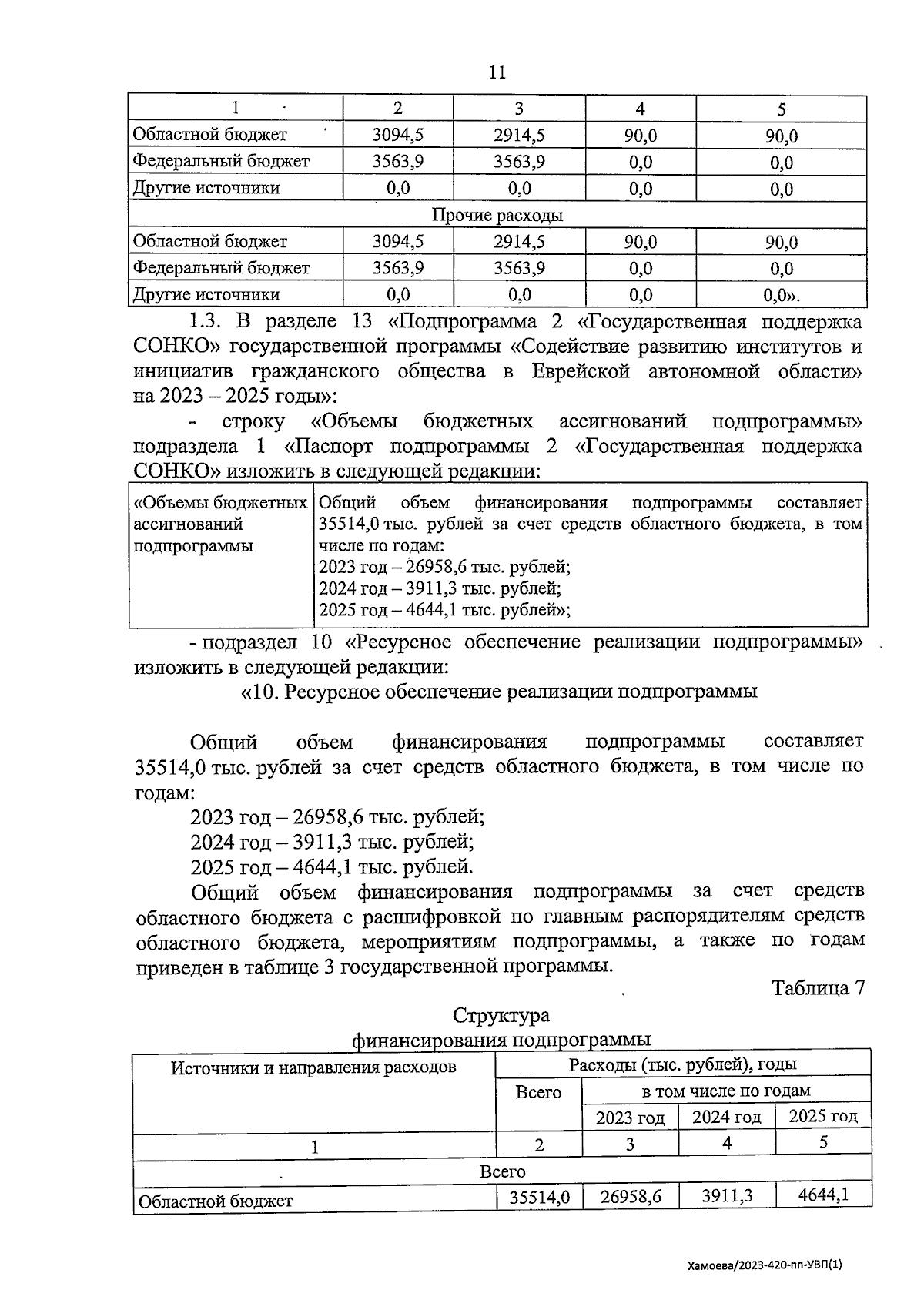 11

| 1 | 2 | 3 | 4 | 5 |
|---|---|---|---|---|
| Областной бюджет | 3094,5 | 2914,5 | 90,0 | 90,0 |
| Федеральный бюджет | 3563,9 | 3563,9 | 0,0 | 0,0 |
| Другие источники | 0,0 | 0,0 | 0,0 | 0,0 |
| Прочие расходы | | | | |
| Областной бюджет | 3094,5 | 2914,5 | 90,0 | 90,0 |
| Федеральный бюджет | 3563,9 | 3563,9 | 0,0 | 0,0 |
| Другие источники | 0,0 | 0,0 | 0,0 | 0,0». |

1.3. В разделе 13 «Подпрограмма 2 «Государственная поддержка СОНКО» государственной программы «Содействие развитию институтов и инициатив гражданского общества в Еврейской автономной области» на 2023 – 2025 годы»:

- строку «Объемы бюджетных ассигнований подпрограммы» подраздела 1 «Паспорт подпрограммы 2 «Государственная поддержка СОНКО» изложить в следующей редакции:

| «Объемы бюджетных ассигнований подпрограммы | Общий объем финансирования подпрограммы составляет 35514,0 тыс. рублей за счет средств областного бюджета, в том числе по годам: 2023 год – 26958,6 тыс. рублей; 2024 год – 3911,3 тыс. рублей; 2025 год – 4644,1 тыс. рублей»; |
|---|---|

- подраздел 10 «Ресурсное обеспечение реализации подпрограммы» изложить в следующей редакции:

«10. Ресурсное обеспечение реализации подпрограммы

Общий объем финансирования подпрограммы составляет 35514,0 тыс. рублей за счет средств областного бюджета, в том числе по годам:

2023 год – 26958,6 тыс. рублей;

2024 год – 3911,3 тыс. рублей;

2025 год – 4644,1 тыс. рублей.

Общий объем финансирования подпрограммы за счет средств областного бюджета с расшифровкой по главным распорядителям средств областного бюджета, мероприятиям подпрограммы, а также по годам приведен в таблице 3 государственной программы.

Таблица 7

Структура
финансирования подпрограммы

| Источники и направления расходов | Расходы (тыс. рублей), годы | | | |
|---|---|---|---|---|
| | Всего | в том числе по годам | | |
| | | 2023 год | 2024 год | 2025 год |
| 1 | 2 | 3 | 4 | 5 |
| Всего | | | | |
| Областной бюджет | 35514,0 | 26958,6 | 3911,3 | 4644,1 |

Хамоева/2023-420-пп-УВП(1)